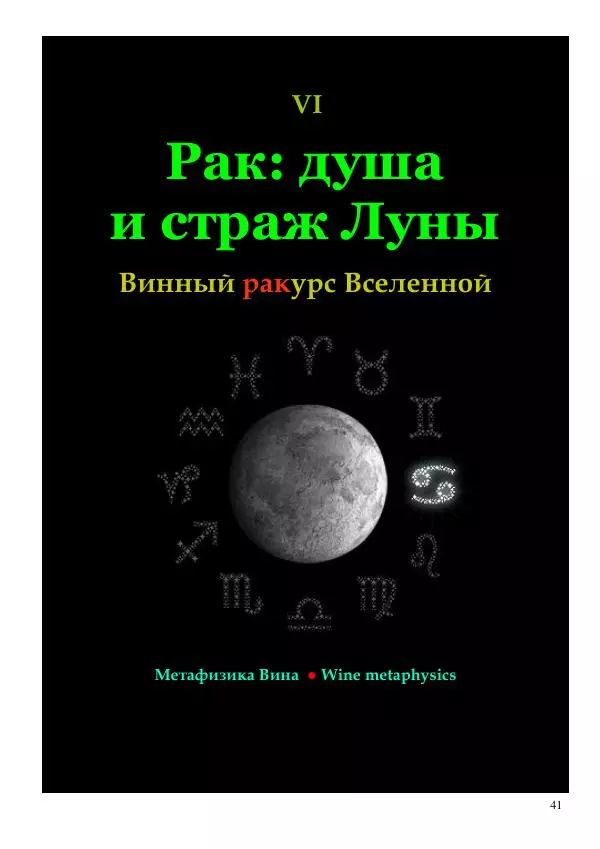 VI

Рак: душа и страж Луны

Винный ракурс Вселенной

Метафизика Вина • Wine metaphysics

41